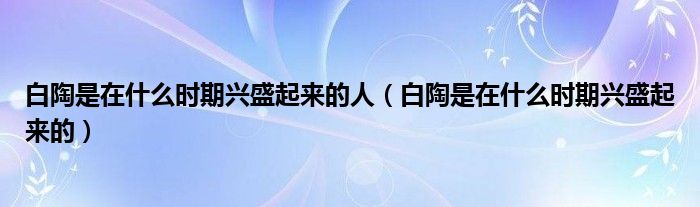 白陶是在什么时期兴盛起来的人（白陶是在什么时期兴盛起来的）